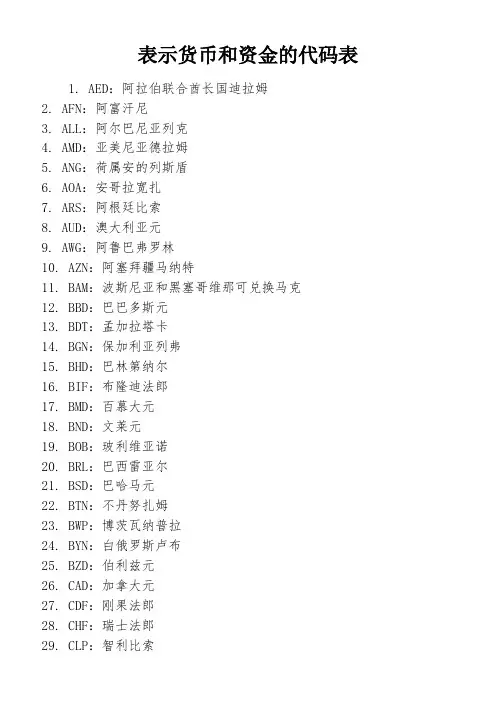 表示货币和资金的代码表

1. AED：阿拉伯联合酋长国迪拉姆
2. AFN：阿富汗尼
3. ALL：阿尔巴尼亚列克
4. AMD：亚美尼亚德拉姆
5. ANG：荷属安的列斯盾
6. AOA：安哥拉宽扎
7. ARS：阿根廷比索
8. AUD：澳大利亚元
9. AWG：阿鲁巴弗罗林
10. AZN：阿塞拜疆马纳特
11. BAM：波斯尼亚和黑塞哥维那可兑换马克
12. BBD：巴巴多斯元
13. BDT：孟加拉塔卡
14. BGN：保加利亚列弗
15. BHD：巴林第纳尔
16. BIF：布隆迪法郎
17. BMD：百慕大元
18. BND：文莱元
19. BOB：玻利维亚诺
20. BRL：巴西雷亚尔
21. BSD：巴哈马元
22. BTN：不丹努扎姆
23. BWP：博茨瓦纳普拉
24. BYN：白俄罗斯卢布
25. BZD：伯利兹元
26. CAD：加拿大元
27. CDF：刚果法郎
28. CHF：瑞士法郎
29. CLP：智利比索